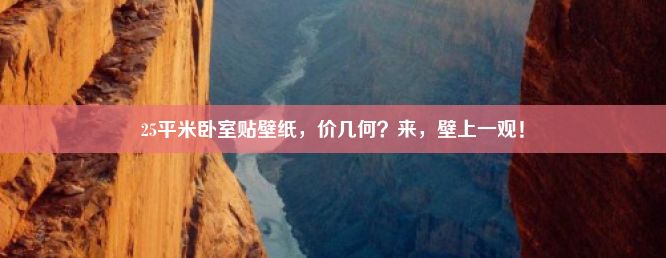 25平米卧室贴壁纸，价几何？来，壁上一观！